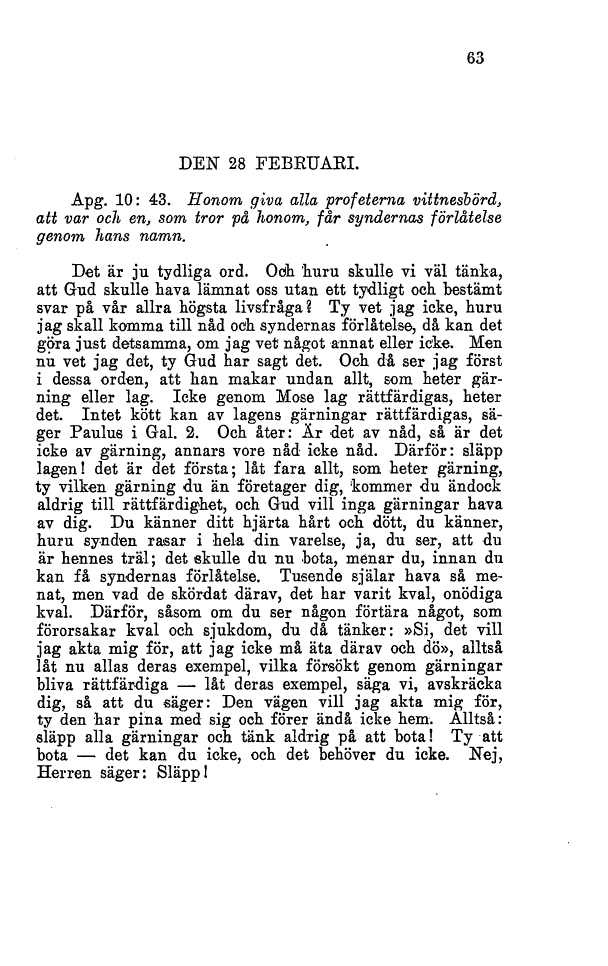 63

DEN 28 FEBRUARI.

Apg. 10: 43. Honom giva alla profeterna vittnesbörd, att var och en, som tror på honom, får syndernas förlåtelse genom hans namn.

Det är ju tydliga ord. Och huru skulle vi väl tänka, att Gud skulle hava lämnat oss utan ett tydligt och bestämt svar på vår allra högsta livsfråga? Ty vet jag icke, huru jag skall komma till nåd och syndernas förlåtelse, då kan det göra just detsamma, om jag vet något annat eller icke. Men nu vet jag det, ty Gud har sagt det. Och då ser jag först i dessa orden, att han makar undan allt, som heter gärning eller lag. Icke genom Mose lag rättfärdigas, heter det. Intet kött kan av lagens gärningar rättfärdigas, säger Paulus i Gal. 2. Och åter: Är det av nåd, så är det icke av gärning, annars vore nåd icke nåd. Därför: släpp lagen! det är det första; låt fara allt, som heter gärning, ty vilken gärning du än företager dig, kommer du ändock aldrig till rättfärdighet, och Gud vill inga gärningar hava av dig. Du känner ditt hjärta hårt och dött, du känner, huru synden rasar i hela din varelse, ja, du ser, att du är hennes träl; det skulle du nu bota, menar du, innan du kan få syndernas förlåtelse. Tusende själar hava så menat, men vad de skördat därav, det har varit kval, onödiga kval. Därför, såsom om du ser någon förtära något, som förorsakar kval och sjukdom, du då tänker: »Si, det vill jag akta mig för, att jag icke må äta därav och dö», alltså låt nu allas deras exempel, vilka försökt genom gärningar bliva rättfärdiga — låt deras exempel, säga vi, avskräcka dig, så att du säger: Den vägen vill jag akta mig för, ty den har pina med sig och förer ändå icke hem. Alltså: släpp alla gärningar och tänk aldrig på att bota! Ty att bota — det kan du icke, och det behöver du icke. Nej, Herren säger: Släpp!